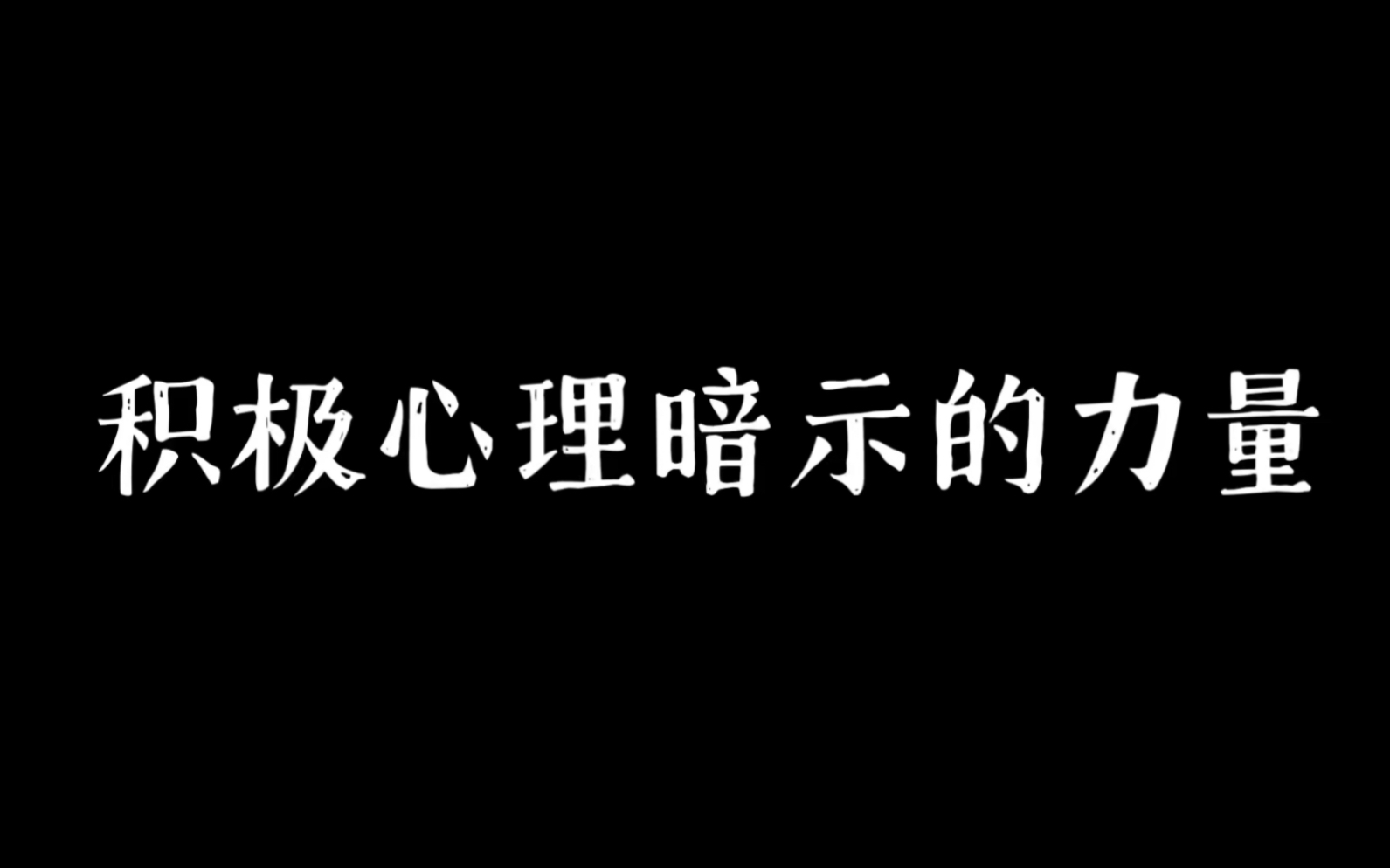 积极心理暗示的力量